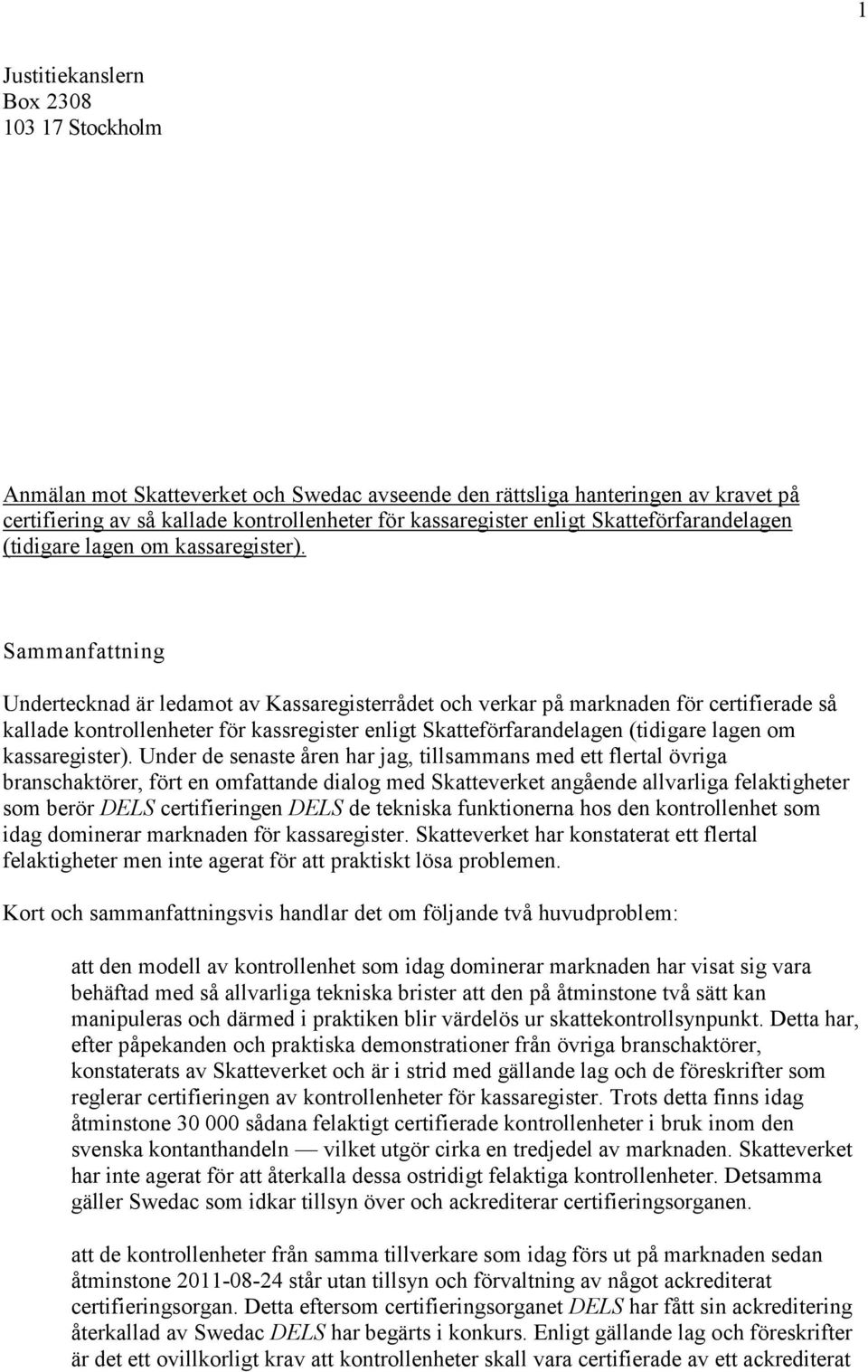 1

Justitiekanslern
Box 2308
103 17 Stockholm

Anmälan mot Skatteverket och Swedac avseende den rättsliga hanteringen av kravet på certifiering av så kallade kontrollenheter för kassaregister enligt Skatteförfarandelagen (tidigare lagen om kassaregister).

Sammanfattning

Undertecknad är ledamot av Kassaregisterrådet och verkar på marknaden för certifierade så kallade kontrollenheter för kassregister enligt Skatteförfarandelagen (tidigare lagen om kassaregister). Under de senaste åren har jag, tillsammans med ett flertal övriga branschaktörer, fört en omfattande dialog med Skatteverket angående allvarliga felaktigheter som berör DELS certifieringen DELS de tekniska funktionerna hos den kontrollenhet som idag dominerar marknaden för kassaregister. Skatteverket har konstaterat ett flertal felaktigheter men inte agerat för att praktiskt lösa problemen.

Kort och sammanfattningsvis handlar det om följande två huvudproblem:

att den modell av kontrollenhet som idag dominerar marknaden har visat sig vara behäftad med så allvarliga tekniska brister att den på åtminstone två sätt kan manipuleras och därmed i praktiken blir värdelös ur skattekontrollsynpunkt. Detta har, efter påpekanden och praktiska demonstrationer från övriga branschaktörer, konstaterats av Skatteverket och är i strid med gällande lag och de föreskrifter som reglerar certifieringen av kontrollenheter för kassaregister. Trots detta finns idag åtminstone 30 000 sådana felaktigt certifierade kontrollenheter i bruk inom den svenska kontanthandeln — vilket utgör cirka en tredjedel av marknaden. Skatteverket har inte agerat för att återkalla dessa ostridigt felaktiga kontrollenheter. Detsamma gäller Swedac som idkar tillsyn över och ackrediterar certifieringsorganen.

att de kontrollenheter från samma tillverkare som idag förs ut på marknaden sedan åtminstone 2011-08-24 står utan tillsyn och förvaltning av något ackrediterat certifieringsorgan. Detta eftersom certifieringsorganet DELS har fått sin ackreditering återkallad av Swedac DELS har begärts i konkurs. Enligt gällande lag och föreskrifter är det ett ovillkorligt krav att kontrollenheter skall vara certifierade av ett ackrediterat